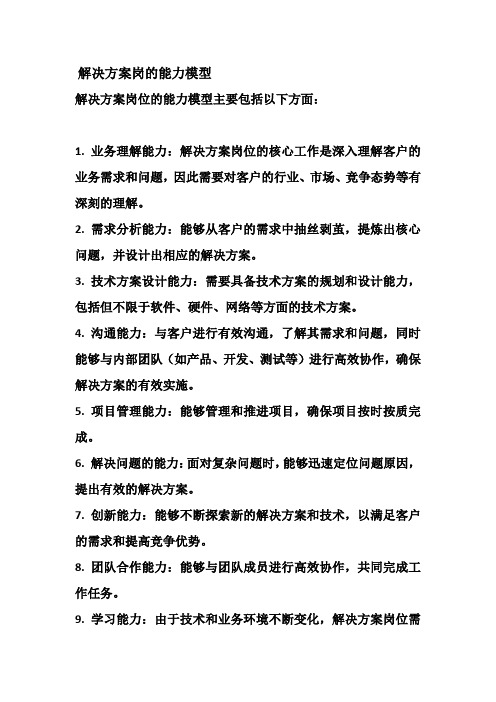 解决方案岗的能力模型

解决方案岗位的能力模型主要包括以下方面：

1. 业务理解能力：解决方案岗位的核心工作是深入理解客户的业务需求和问题，因此需要对客户的行业、市场、竞争态势等有深刻的理解。

2. 需求分析能力：能够从客户的需求中抽丝剥茧，提炼出核心问题，并设计出相应的解决方案。

3. 技术方案设计能力：需要具备技术方案的规划和设计能力，包括但不限于软件、硬件、网络等方面的技术方案。

4. 沟通能力：与客户进行有效沟通，了解其需求和问题，同时能够与内部团队（如产品、开发、测试等）进行高效协作，确保解决方案的有效实施。

5. 项目管理能力：能够管理和推进项目，确保项目按时按质完成。

6. 解决问题的能力：面对复杂问题时，能够迅速定位问题原因，提出有效的解决方案。

7. 创新能力：能够不断探索新的解决方案和技术，以满足客户的需求和提高竞争优势。

8. 团队合作能力：能够与团队成员进行高效协作，共同完成工作任务。

9. 学习能力：由于技术和业务环境不断变化，解决方案岗位需